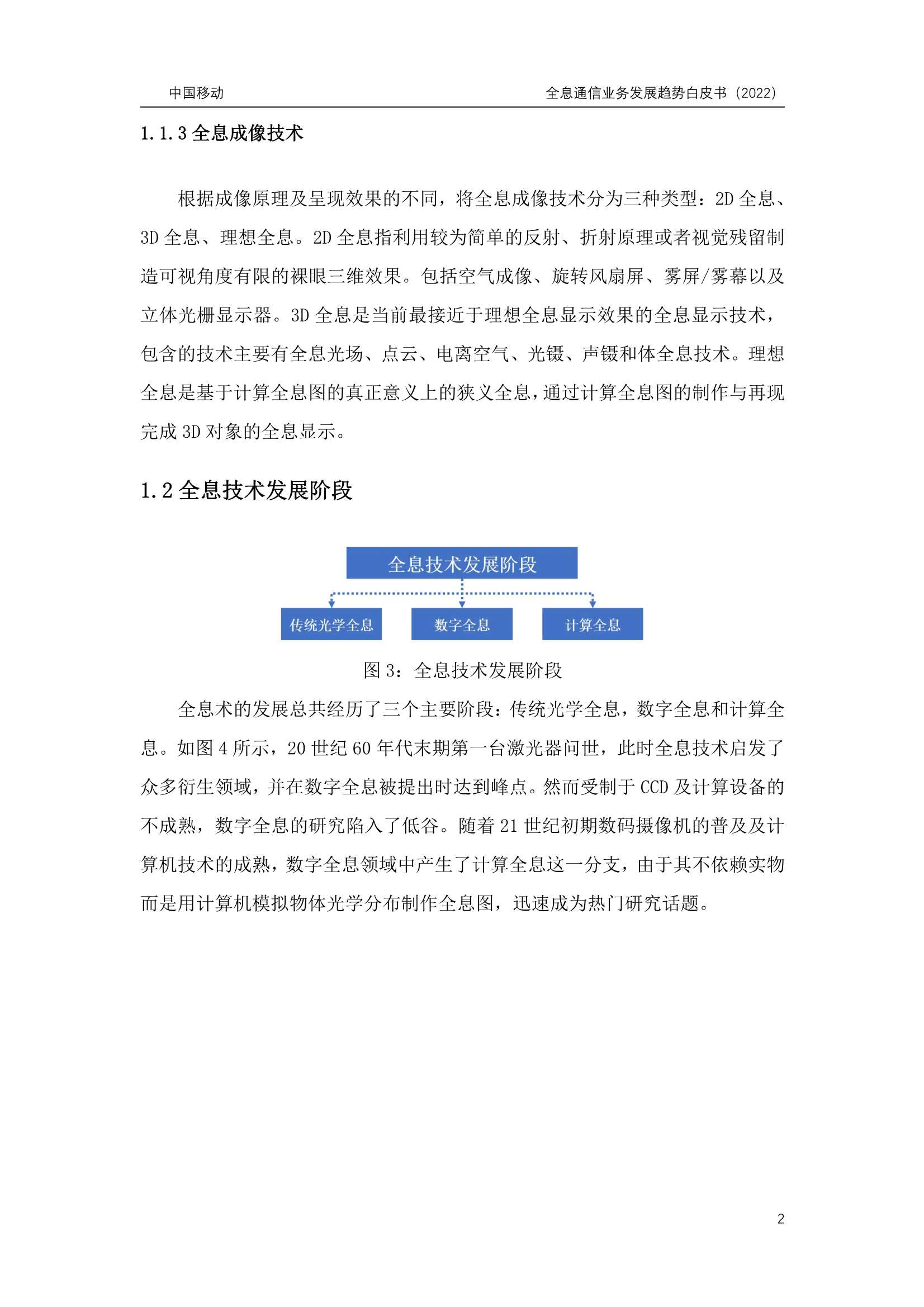 中国移动

全息通信业务发展趋势白皮书（2022）

1.1.3 全息成像技术

根据成像原理及呈现效果的不同，将全息成像技术分为三种类型：2D 全息、3D 全息、理想全息。2D 全息指利用较为简单的反射、折射原理或者视觉残留制造可视角度有限的裸眼三维效果。包括空气成像、旋转风扇屏、雾屏/雾幕以及立体光栅显示器。3D 全息是当前最接近于理想全息显示效果的全息显示技术，包含的技术主要有全息光场、点云、电离空气、光镊、声镊和体全息技术。理想全息是基于计算全息图的真正意义上的狭义全息，通过计算全息图的制作与再现完成 3D 对象的全息显示。

1.2 全息技术发展阶段

全息技术发展阶段

传统光学全息

数字全息

计算全息

图 3：全息技术发展阶段

全息术的发展总共经历了三个主要阶段：传统光学全息，数字全息和计算全息。如图 4 所示，20 世纪 60 年代末期第一台激光器问世，此时全息技术启发了众多衍生领域，并在数字全息被提出时达到峰点。然而受制于 CCD 及计算设备的不成熟，数字全息的研究陷入了低谷。随着 21 世纪初期数码摄像机的普及及计算机技术的成熟，数字全息领域中产生了计算全息这一分支，由于其不依赖实物而是用计算机模拟物体光学分布制作全息图，迅速成为热门研究话题。

2